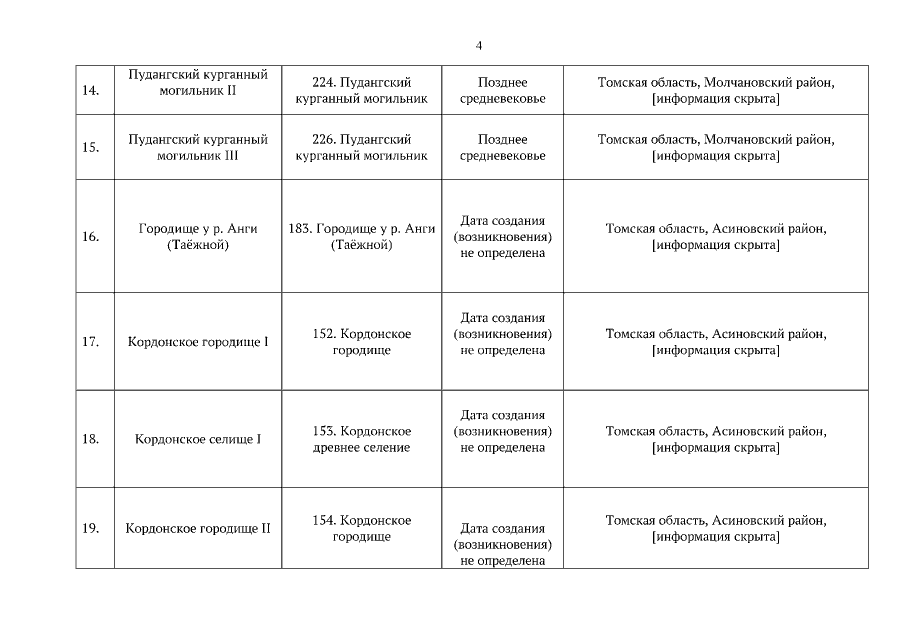 4

| 14. | Пудангский курганный могильник II | 224. Пудангский курганный могильник | Позднее средневековье | Томская область, Молчановский район, [информация скрыта] |
|---|---|---|---|---|
| 15. | Пудангский курганный могильник III | 226. Пудангский курганный могильник | Позднее средневековье | Томская область, Молчановский район, [информация скрыта] |
| 16. | Городище у р. Анги (Таёжной) | 183. Городище у р. Анги (Таёжной) | Дата создания (возникновения) не определена | Томская область, Асиновский район, [информация скрыта] |
| 17. | Кордонское городище I | 152. Кордонское городище | Дата создания (возникновения) не определена | Томская область, Асиновский район, [информация скрыта] |
| 18. | Кордонское селище I | 153. Кордонское древнее селение | Дата создания (возникновения) не определена | Томская область, Асиновский район, [информация скрыта] |
| 19. | Кордонское городище II | 154. Кордонское городище | Дата создания (возникновения) не определена | Томская область, Асиновский район, [информация скрыта] |